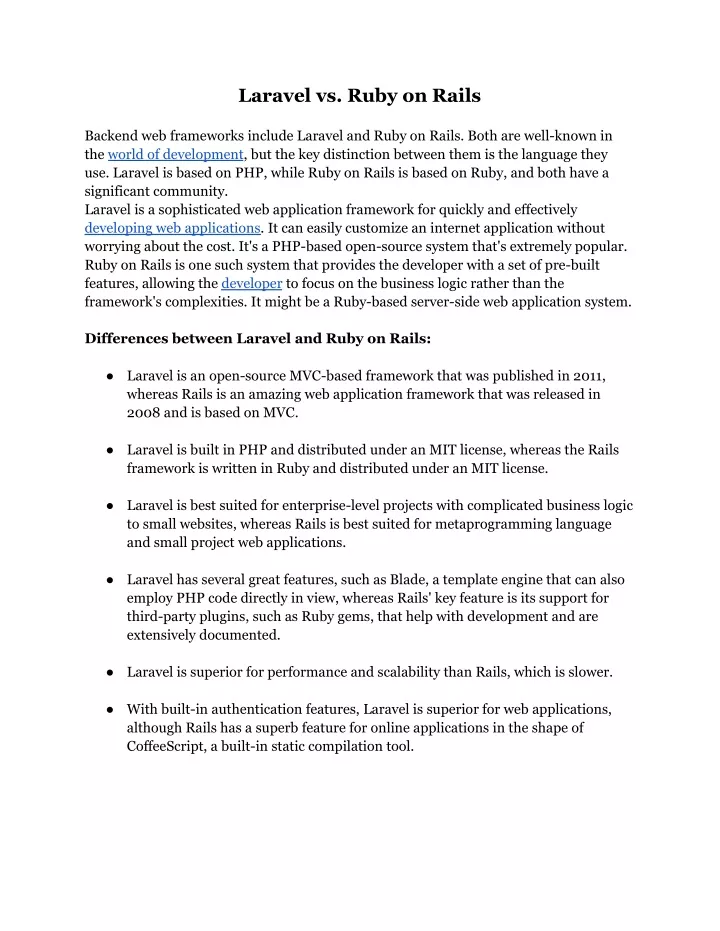 Laravel vs. Ruby on Rails

Backend web frameworks include Laravel and Ruby on Rails. Both are well-known in the world of development, but the key distinction between them is the language they use. Laravel is based on PHP, while Ruby on Rails is based on Ruby, and both have a significant community.
Laravel is a sophisticated web application framework for quickly and effectively developing web applications. It can easily customize an internet application without worrying about the cost. It's a PHP-based open-source system that's extremely popular. Ruby on Rails is one such system that provides the developer with a set of pre-built features, allowing the developer to focus on the business logic rather than the framework's complexities. It might be a Ruby-based server-side web application system.

Differences between Laravel and Ruby on Rails:

● Laravel is an open-source MVC-based framework that was published in 2011, whereas Rails is an amazing web application framework that was released in 2008 and is based on MVC.

● Laravel is built in PHP and distributed under an MIT license, whereas the Rails framework is written in Ruby and distributed under an MIT license.

● Laravel is best suited for enterprise-level projects with complicated business logic to small websites, whereas Rails is best suited for metaprogramming language and small project web applications.

● Laravel has several great features, such as Blade, a template engine that can also employ PHP code directly in view, whereas Rails' key feature is its support for third-party plugins, such as Ruby gems, that help with development and are extensively documented.

● Laravel is superior for performance and scalability than Rails, which is slower.

● With built-in authentication features, Laravel is superior for web applications, although Rails has a superb feature for online applications in the shape of CoffeeScript, a built-in static compilation tool.